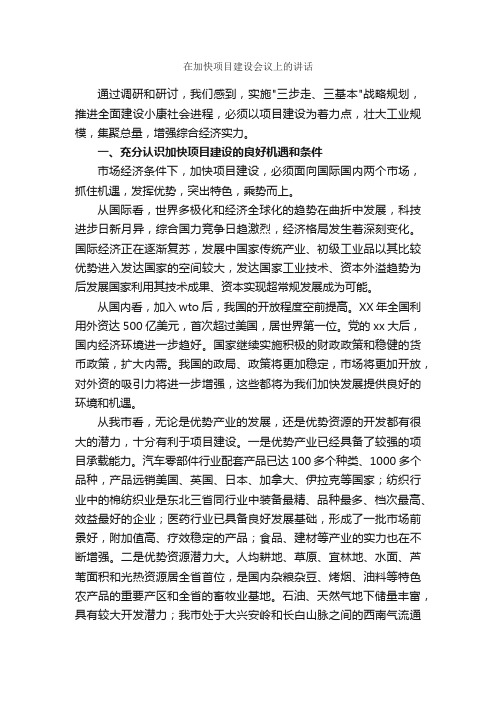 在加快项目建设会议上的讲话

通过调研和研讨，我们感到，实施"三步走、三基本"战略规划，推进全面建设小康社会进程，必须以项目建设为着力点，壮大工业规模，集聚总量，增强综合经济实力。

一、充分认识加快项目建设的良好机遇和条件

市场经济条件下，加快项目建设，必须面向国际国内两个市场，抓住机遇，发挥优势，突出特色，乘势而上。

从国际看，世界多极化和经济全球化的趋势在曲折中发展，科技进步日新月异，综合国力竞争日趋激烈，经济格局发生着深刻变化。国际经济正在逐渐复苏，发展中国家传统产业、初级工业品以其比较优势进入发达国家的空间较大，发达国家工业技术、资本外溢趋势为后发展国家利用其技术成果、资本实现超常规发展成为可能。

从国内看，加入 wto 后，我国的开放程度空前提高。XX 年全国利用外资达 500 亿美元，首次超过美国，居世界第一位。党的 xx 大后，国内经济环境进一步趋好。国家继续实施积极的财政政策和稳健的货币政策，扩大内需。我国的政局、政策将更加稳定，市场将更加开放，对外资的吸引力将进一步增强，这些都将为我们加快发展提供良好的环境和机遇。

从我市看，无论是优势产业的发展，还是优势资源的开发都有很大的潜力，十分有利于项目建设。一是优势产业已经具备了较强的项目承载能力。汽车零部件行业配套产品已达 100 多个种类、1000 多个品种，产品远销美国、英国、日本、加拿大、伊拉克等国家；纺织行业中的棉纺织业是东北三省同行业中装备最精、品种最多、档次最高、效益最好的企业；医药行业已具备良好发展基础，形成了一批市场前景好，附加值高、疗效稳定的产品；食品、建材等产业的实力也在不断增强。二是优势资源潜力大。人均耕地、草原、宜林地、水面、芦苇面积和光热资源居全省首位，是国内杂粮杂豆、烤烟、油料等特色农产品的重要产区和全省的畜牧业基地。石油、天然气地下储量丰富，具有较大开发潜力；我市处于大兴安岭和长白山脉之间的西南气流通